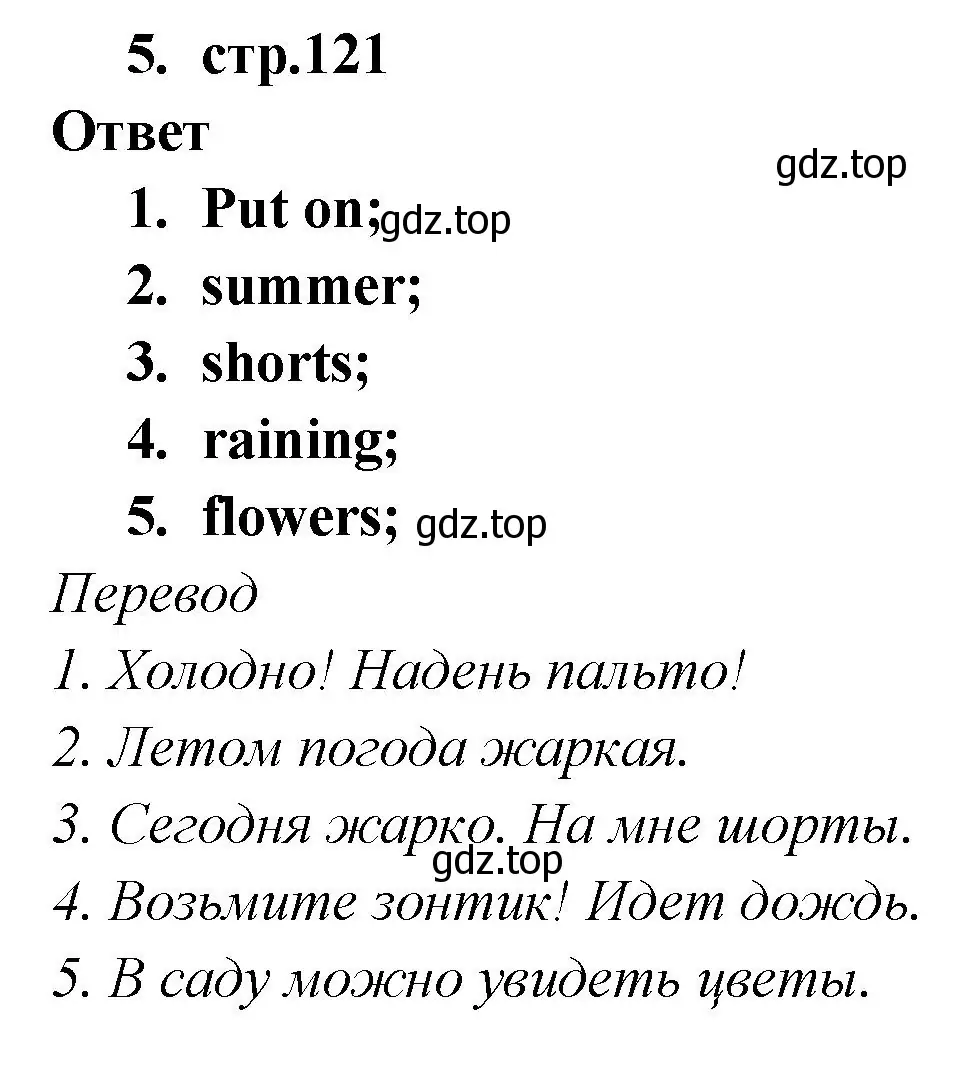 5. стр.121

Ответ

gdz.top

1. Put on; gdz.top
2. summer;
3. shorts;
4. raining;
5. flowers; gdz.top

Перевод

1. Холодно! Надень пальто!
2. Летом погода жаркая.
3. Сегодня жарко. На мне шорты.
gdz.top
4. Возьмите зонтик! Идет дождь.
5. В саду можно увидеть цветы.